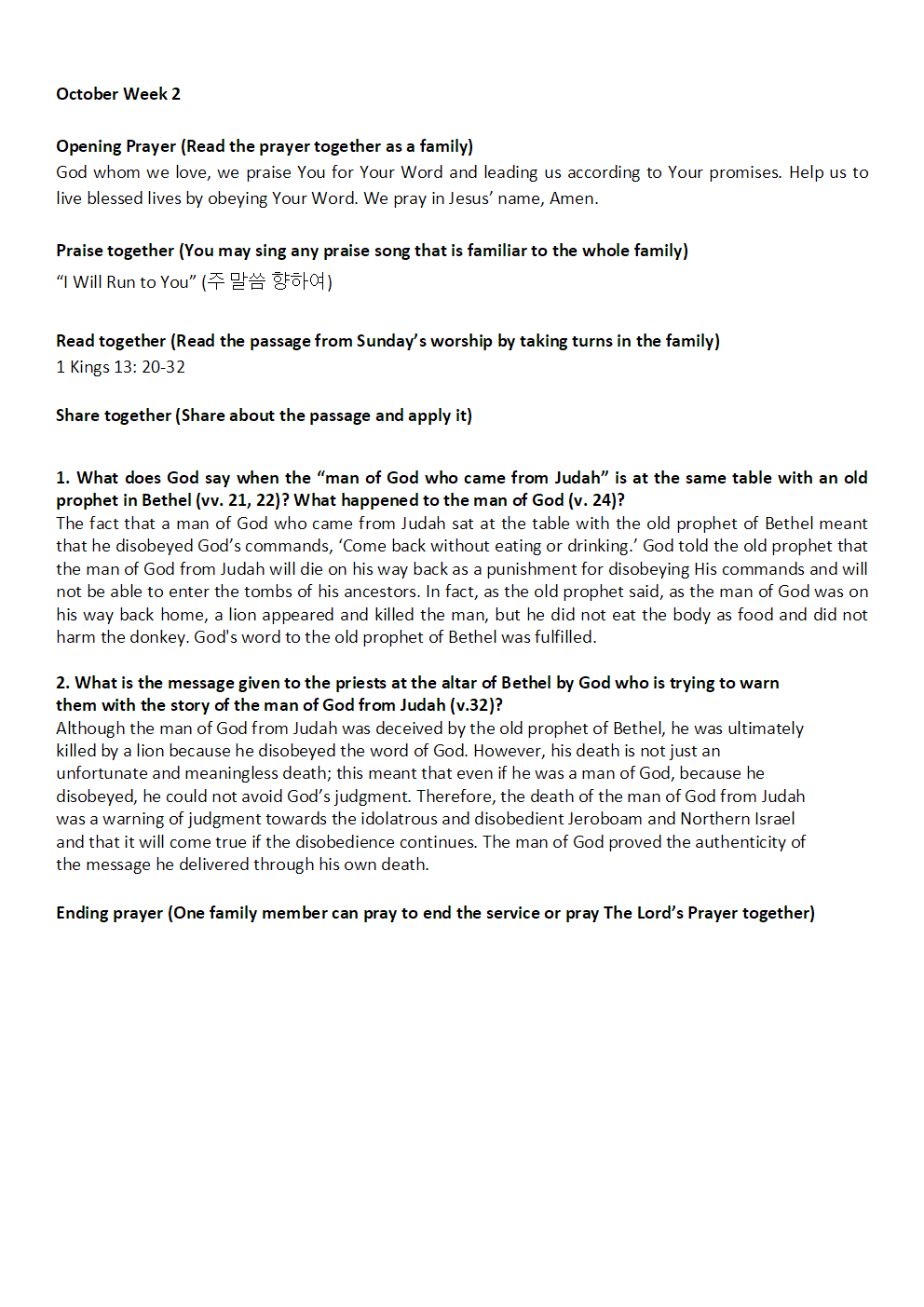 October Week 2

Opening Prayer (Read the prayer together as a family)
God whom we love, we praise You for Your Word and leading us according to Your promises. Help us to live blessed lives by obeying Your Word. We pray in Jesus' name, Amen.

Praise together (You may sing any praise song that is familiar to the whole family)
"I Will Run to You" (주 말씀 향하여)

Read together (Read the passage from Sunday's worship by taking turns in the family)
1 Kings 13: 20-32

Share together (Share about the passage and apply it)

1. What does God say when the "man of God who came from Judah" is at the same table with an old prophet in Bethel (vv. 21, 22)? What happened to the man of God (v. 24)?
The fact that a man of God who came from Judah sat at the table with the old prophet of Bethel meant that he disobeyed God's commands, 'Come back without eating or drinking.' God told the old prophet that the man of God from Judah will die on his way back as a punishment for disobeying His commands and will not be able to enter the tombs of his ancestors. In fact, as the old prophet said, as the man of God was on his way back home, a lion appeared and killed the man, but he did not eat the body as food and did not harm the donkey. God's word to the old prophet of Bethel was fulfilled.

2. What is the message given to the priests at the altar of Bethel by God who is trying to warn them with the story of the man of God from Judah (v.32)?
Although the man of God from Judah was deceived by the old prophet of Bethel, he was ultimately killed by a lion because he disobeyed the word of God. However, his death is not just an unfortunate and meaningless death; this meant that even if he was a man of God, because he disobeyed, he could not avoid God's judgment. Therefore, the death of the man of God from Judah was a warning of judgment towards the idolatrous and disobedient Jeroboam and Northern Israel and that it will come true if the disobedience continues. The man of God proved the authenticity of the message he delivered through his own death.

Ending prayer (One family member can pray to end the service or pray The Lord's Prayer together)